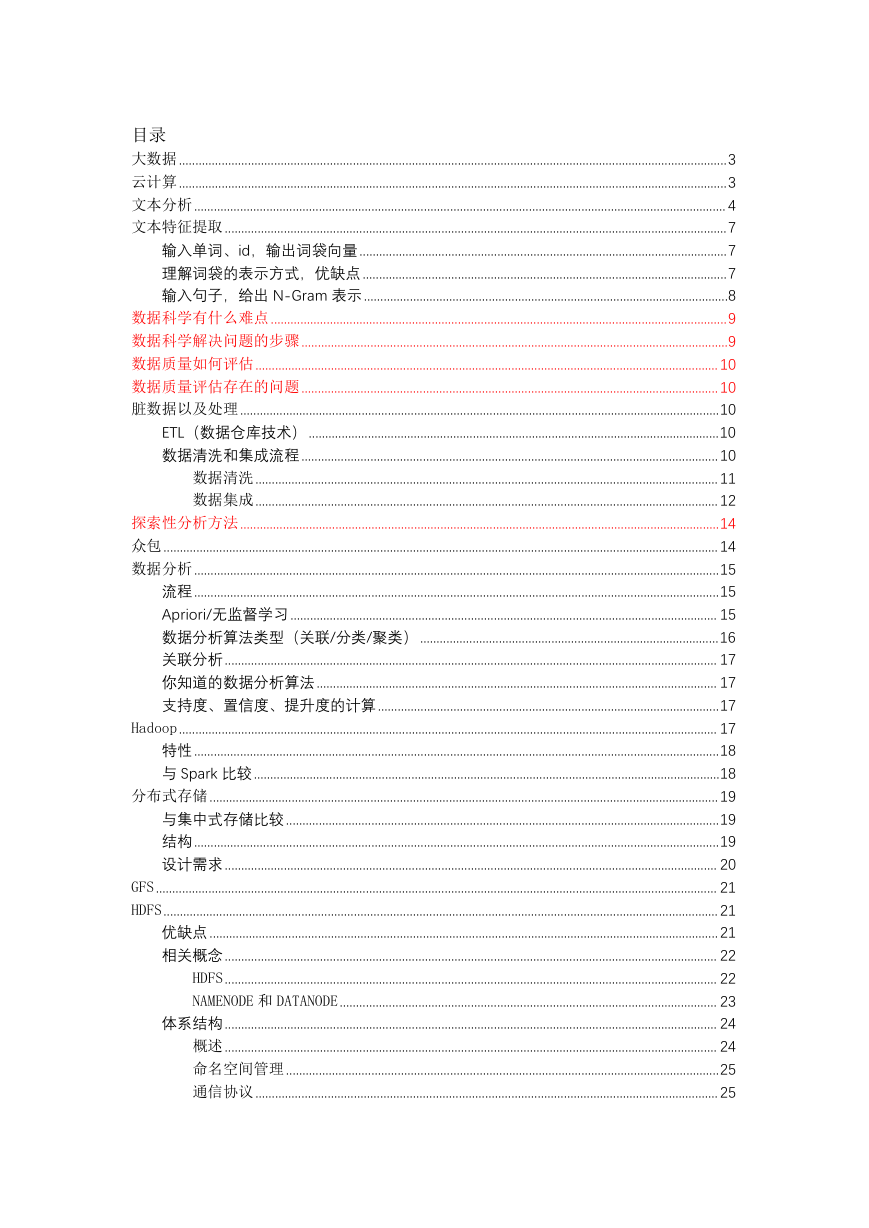 目录
大数据 ........ 3
云计算 ........ 3
文本分析 ........ 4
文本特征提取 ........ 7
输入单词、id，输出词袋向量 ........ 7
理解词袋的表示方式，优缺点 ........ 7
输入句子，给出 N-Gram 表示 ........ 8
数据科学有什么难点 ........ 9
数据科学解决问题的步骤 ........ 9
数据质量如何评估 ........ 10
数据质量评估存在的问题 ........ 10
脏数据以及处理 ........ 10
ETL（数据仓库技术） ........ 10
数据清洗和集成流程 ........ 10
数据清洗 ........ 11
数据集成 ........ 12
探索性分析方法 ........ 14
众包 ........ 14
数据分析 ........ 15
流程 ........ 15
Apriori/无监督学习 ........ 15
数据分析算法类型（关联/分类/聚类） ........ 16
关联分析 ........ 17
你知道的数据分析算法 ........ 17
支持度、置信度、提升度的计算 ........ 17
Hadoop ........ 17
特性 ........ 18
与 Spark 比较 ........ 18
分布式存储 ........ 19
与集中式存储比较 ........ 19
结构 ........ 19
设计需求 ........ 20
GFS ........ 21
HDFS ........ 21
优缺点 ........ 21
相关概念 ........ 22
HDFS ........ 22
NAMENODE 和 DATANODE ........ 23
体系结构 ........ 24
概述 ........ 24
命名空间管理 ........ 25
通信协议 ........ 25